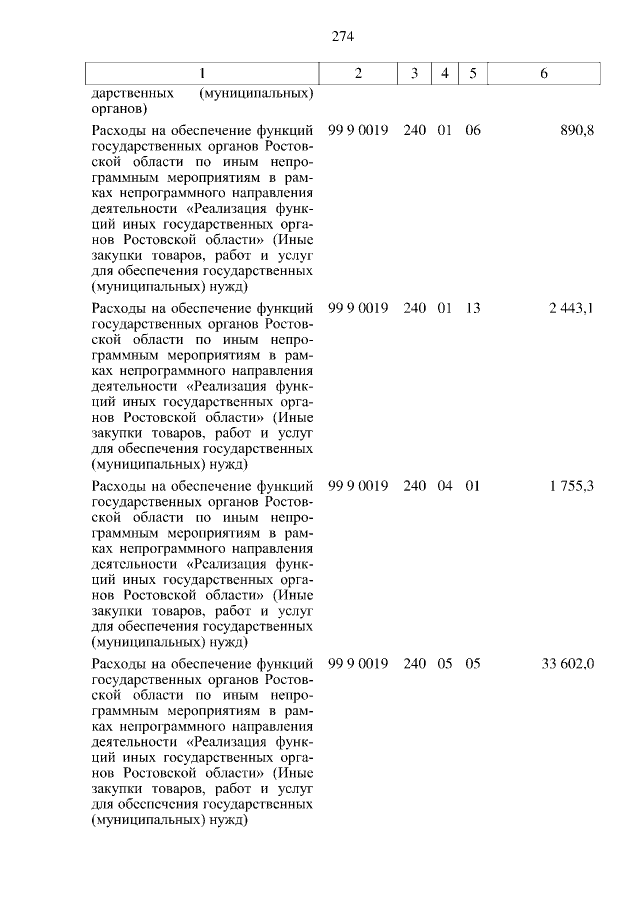 274

| 1 | 2 | 3 | 4 | 5 | 6 |
|---|---|---|---|---|---|
| дарственных (муниципальных) органов) | | | | | |
| Расходы на обеспечение функций государственных органов Ростовской области по иным непрограммным мероприятиям в рамках непрограммного направления деятельности «Реализация функций иных государственных органов Ростовской области» (Иные закупки товаров, работ и услуг для обеспечения государственных (муниципальных) нужд) | 99 9 0019 | 240 | 01 | 06 | 890,8 |
| Расходы на обеспечение функций государственных органов Ростовской области по иным непрограммным мероприятиям в рамках непрограммного направления деятельности «Реализация функций иных государственных органов Ростовской области» (Иные закупки товаров, работ и услуг для обеспечения государственных (муниципальных) нужд) | 99 9 0019 | 240 | 01 | 13 | 2 443,1 |
| Расходы на обеспечение функций государственных органов Ростовской области по иным непрограммным мероприятиям в рамках непрограммного направления деятельности «Реализация функций иных государственных органов Ростовской области» (Иные закупки товаров, работ и услуг для обеспечения государственных (муниципальных) нужд) | 99 9 0019 | 240 | 04 | 01 | 1 755,3 |
| Расходы на обеспечение функций государственных органов Ростовской области по иным непрограммным мероприятиям в рамках непрограммного направления деятельности «Реализация функций иных государственных органов Ростовской области» (Иные закупки товаров, работ и услуг для обеспечения государственных (муниципальных) нужд) | 99 9 0019 | 240 | 05 | 05 | 33 602,0 |